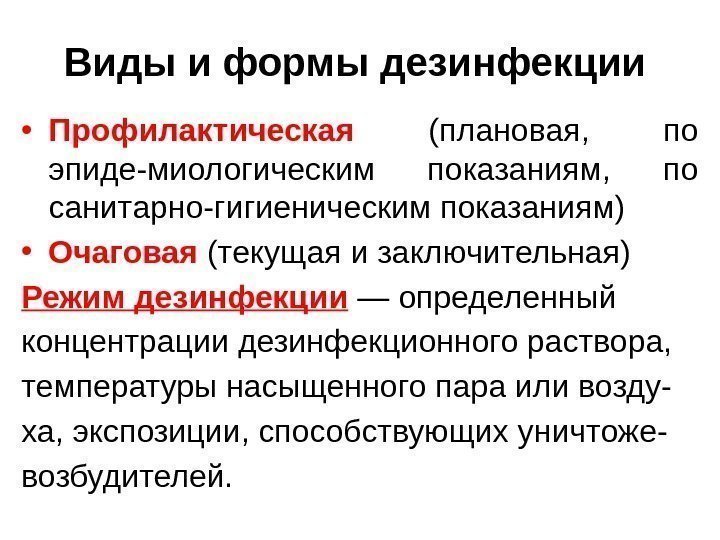 Виды и формы дезинфекции

• Профилактическая (плановая, по эпиде-миологическим показаниям, по санитарно-гигиеническим показаниям)
• Очаговая (текущая и заключительная)

Режим дезинфекции — определенный концентрации дезинфекционного раствора, температуры насыщенного пара или воздуха, экспозиции, способствующих уничтоже-возбудителей.